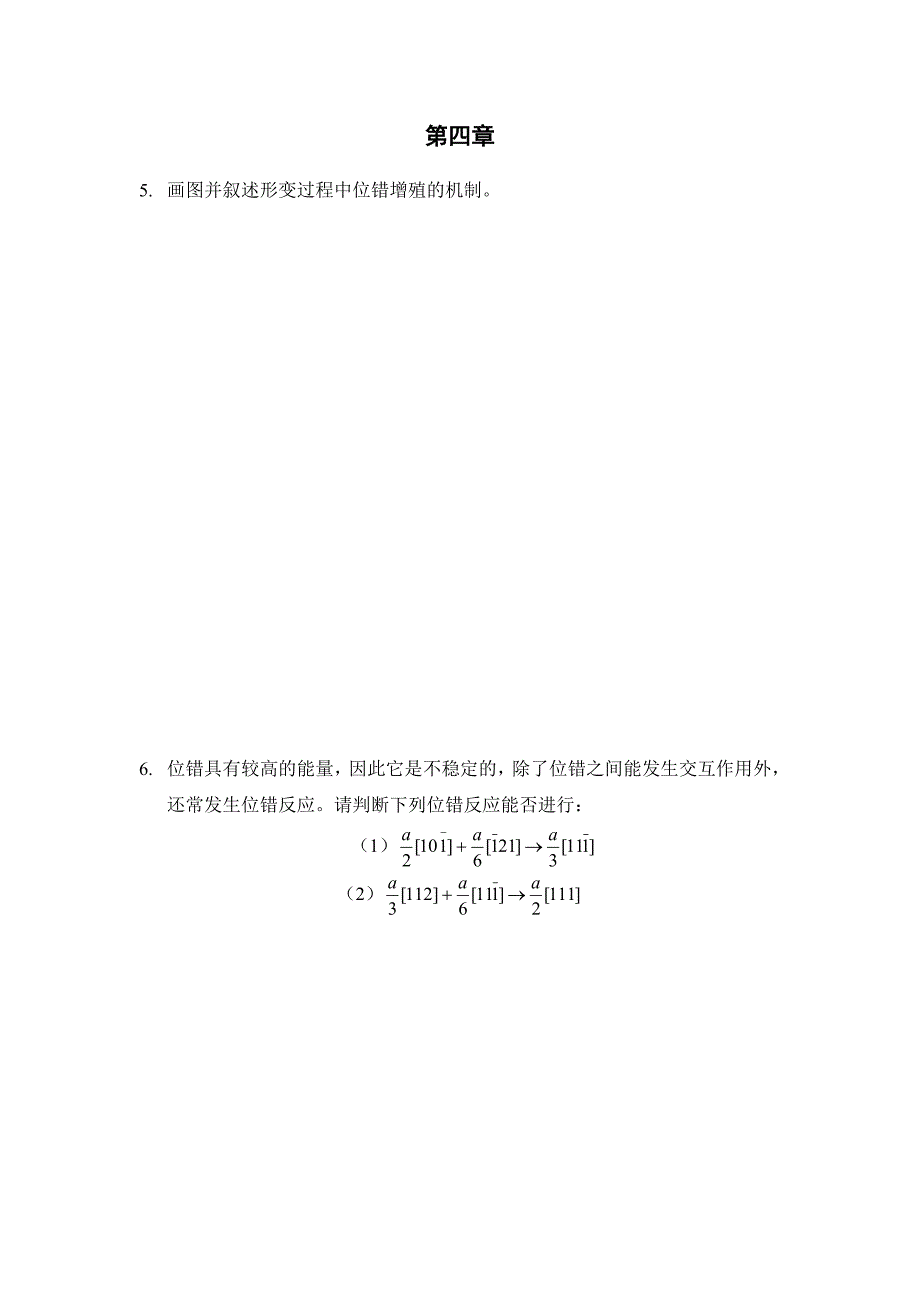 第四章

5. 画图并叙述形变过程中位错增殖的机制。

6. 位错具有较高的能量，因此它是不稳定的，除了位错之间能发生交互作用外，还常发生位错反应。请判断下列位错反应能否进行：

（1）$\frac{a}{2}[10\bar{1}]+\frac{a}{6}[\bar{1}21]\rightarrow\frac{a}{3}[11\bar{1}]$

（2）$\frac{a}{3}[112]+\frac{a}{6}[11\bar{1}]\rightarrow\frac{a}{2}[111]$